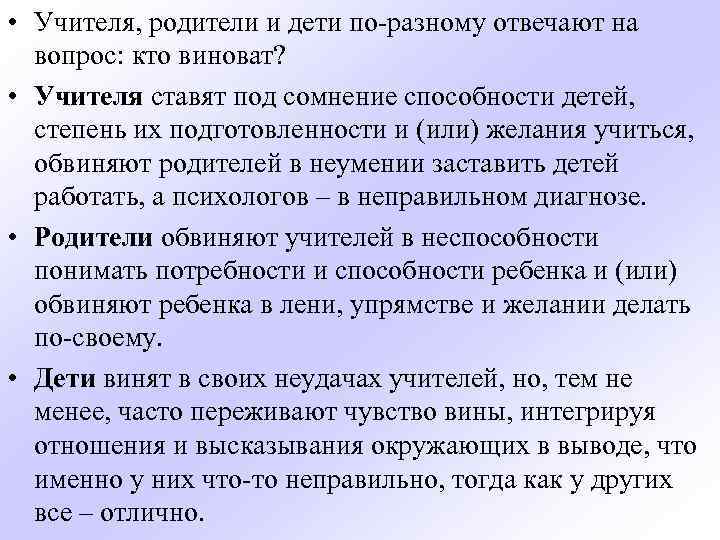 • Учителя, родители и дети по-разному отвечают на вопрос: кто виноват?

• Учителя ставят под сомнение способности детей, степень их подготовленности и (или) желания учиться, обвиняют родителей в неумении заставить детей работать, а психологов – в неправильном диагнозе.

• Родители обвиняют учителей в неспособности понимать потребности и способности ребенка и (или) обвиняют ребенка в лени, упрямстве и желании делать по-своему.

• Дети винят в своих неудачах учителей, но, тем не менее, часто переживают чувство вины, интегрируя отношения и высказывания окружающих в выводе, что именно у них что-то неправильно, тогда как у других все – отлично.